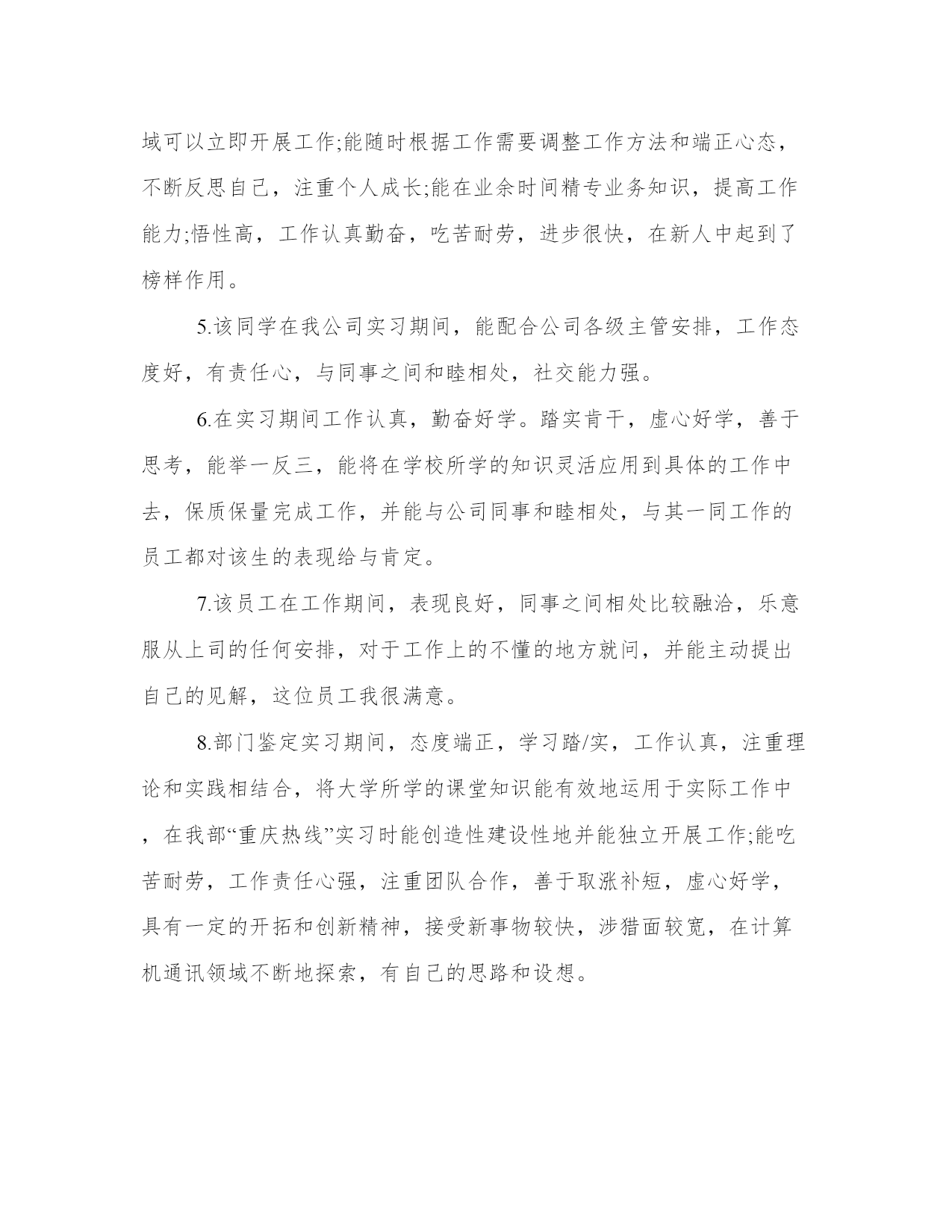 域可以立即开展工作;能随时根据工作需要调整工作方法和端正心态，不断反思自己，注重个人成长;能在业余时间精专业务知识，提高工作能力;悟性高，工作认真勤奋，吃苦耐劳，进步很快，在新人中起到了榜样作用。

5.该同学在我公司实习期间，能配合公司各级主管安排，工作态度好，有责任心，与同事之间和睦相处，社交能力强。

6.在实习期间工作认真，勤奋好学。踏实肯干，虚心好学，善于思考，能举一反三，能将在学校所学的知识灵活应用到具体的工作中去，保质保量完成工作，并能与公司同事和睦相处，与其一同工作的员工都对该生的表现给与肯定。

7.该员工在工作期间，表现良好，同事之间相处比较融洽，乐意服从上司的任何安排，对于工作上的不懂的地方就问，并能主动提出自己的见解，这位员工我很满意。

8.部门鉴定实习期间，态度端正，学习踏/实，工作认真，注重理论和实践相结合，将大学所学的课堂知识能有效地运用于实际工作中，在我部“重庆热线”实习时能创造性建设性地并能独立开展工作;能吃苦耐劳，工作责任心强，注重团队合作，善于取涨补短，虚心好学，具有一定的开拓和创新精神，接受新事物较快，涉猎面较宽，在计算机通讯领域不断地探索，有自己的思路和设想。